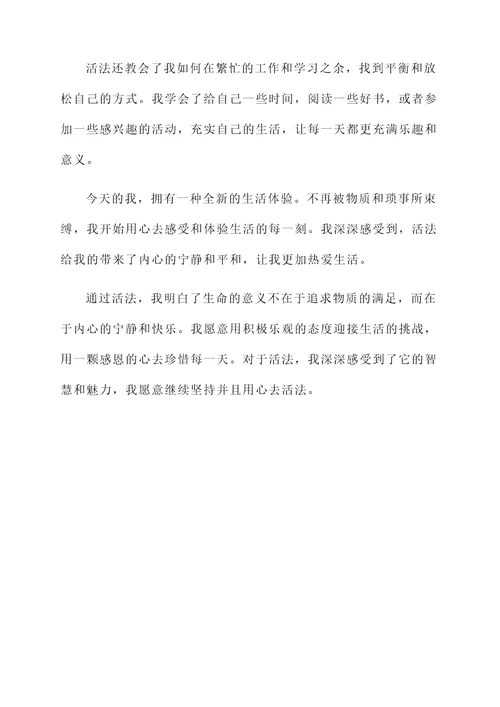 活法还教会了我如何在繁忙的工作和学习之余，找到平衡和放松自己的方式。我学会了给自己一些时间，阅读一些好书，或者参加一些感兴趣的活动，充实自己的生活，让每一天都更充满乐趣和意义。

今天的我，拥有一种全新的生活体验。不再被物质和琐事所束缚，我开始用心去感受和体验生活的每一刻。我深深感受到，活法给我的带来了内心的宁静和平和，让我更加热爱生活。

通过活法，我明白了生命的意义不在于追求物质的满足，而在于内心的宁静和快乐。我愿意用积极乐观的态度迎接生活的挑战，用一颗感恩的心去珍惜每一天。对于活法，我深深感受到了它的智慧和魅力，我愿意继续坚持并且用心去活法。